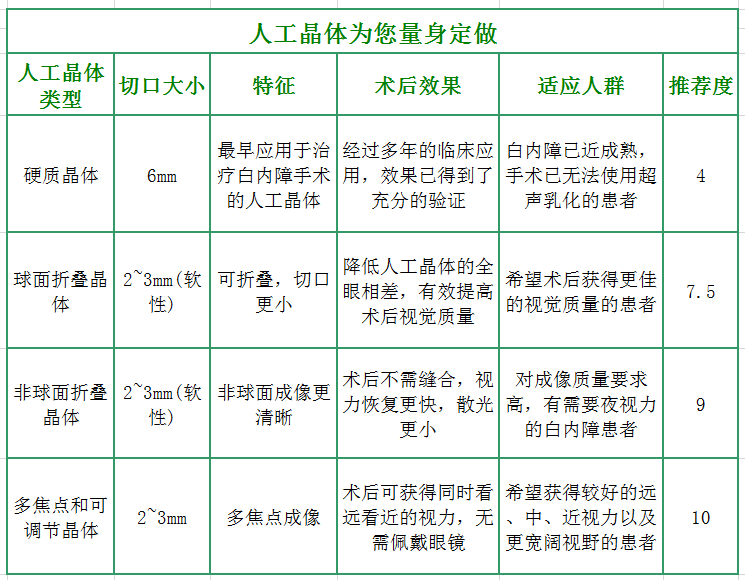 人工晶体为您量身定做

| 人工晶体类型 | 切口大小 | 特征 | 术后效果 | 适应人群 | 推荐度 |
|---|---|---|---|---|---|
| 硬质晶体 | 6mm | 最早应用于治疗白内障手术的人工晶体 | 经过多年的临床应用，效果已得到了充分的验证 | 白内障已近成熟，手术已无法使用超声乳化的患者 | 4 |
| 球面折叠晶体 | 2~3mm(软性) | 可折叠，切口更小 | 降低人工晶体的全眼相差，有效提高术后视觉质量 | 希望术后获得更佳的视觉质量的患者 | 7.5 |
| 非球面折叠晶体 | 2~3mm(软性) | 非球面成像更清晰 | 术后不需缝合，视力恢复更快，散光更小 | 对成像质量要求高，有需要夜视力的白内障患者 | 9 |
| 多焦点和可调节晶体 | 2~3mm | 多焦点成像 | 术后可获得同时看远看近的视力，无需佩戴眼镜 | 希望获得较好的远、中、近视力以及更宽阔视野的患者 | 10 |